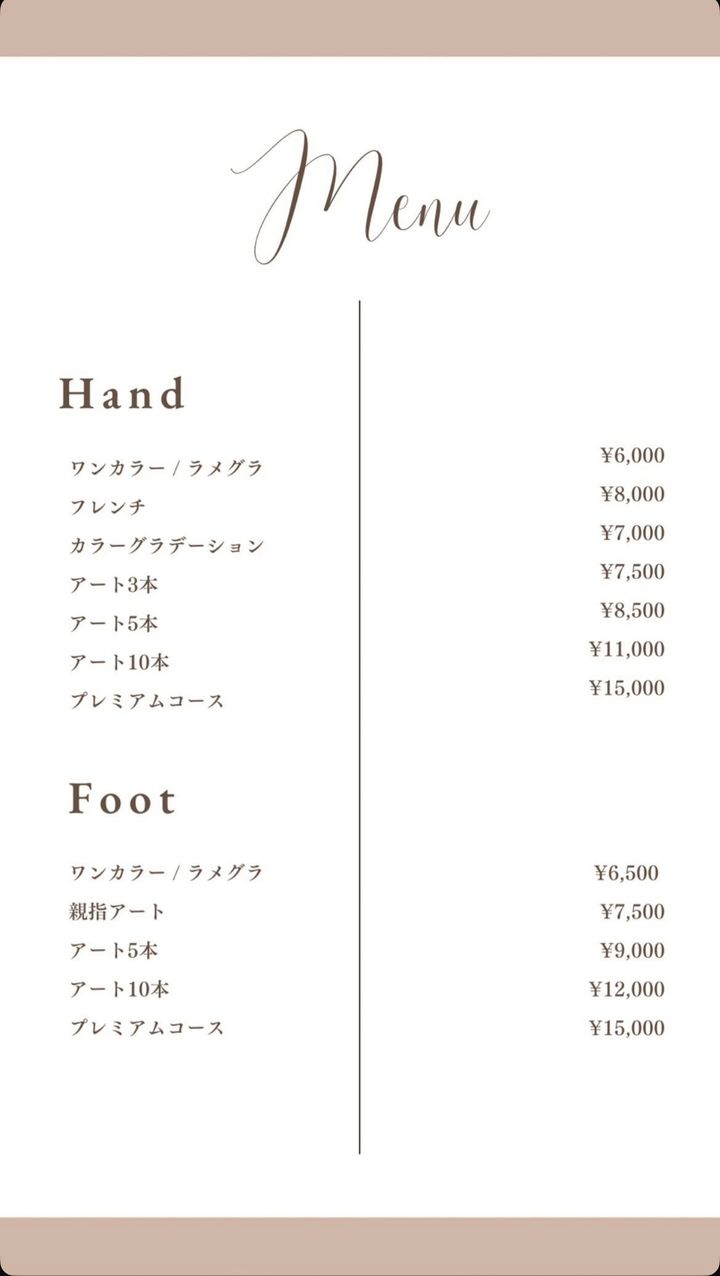 Menu

Hand

ワンカラー / ラメグラ ¥6,000
フレンチ ¥8,000
カラーグラデーション ¥7,000
アート3本 ¥7,500
アート5本 ¥8,500
アート10本 ¥11,000
プレミアムコース ¥15,000

Foot

ワンカラー / ラメグラ ¥6,500
親指アート ¥7,500
アート5本 ¥9,000
アート10本 ¥12,000
プレミアムコース ¥15,000